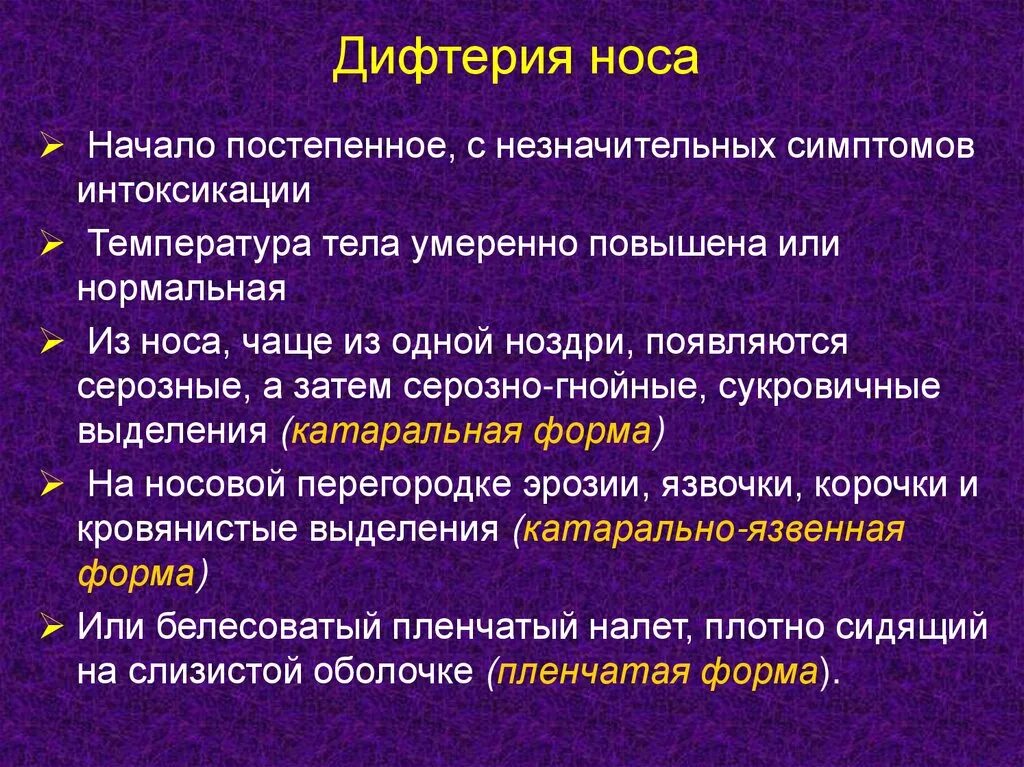 Дифтерия носа

➢ Начало постепенное, с незначительных симптомов интоксикации

➢ Температура тела умеренно повышена или нормальная

➢ Из носа, чаще из одной ноздри, появляются серозные, а затем серозно-гнойные, сукровичные выделения (катаральная форма)

➢ На носовой перегородке эрозии, язвочки, корочки и кровянистые выделения (катарально-язвенная форма)

➢ Или белесоватый пленчатый налет, плотно сидящий на слизистой оболочке (пленчатая форма).